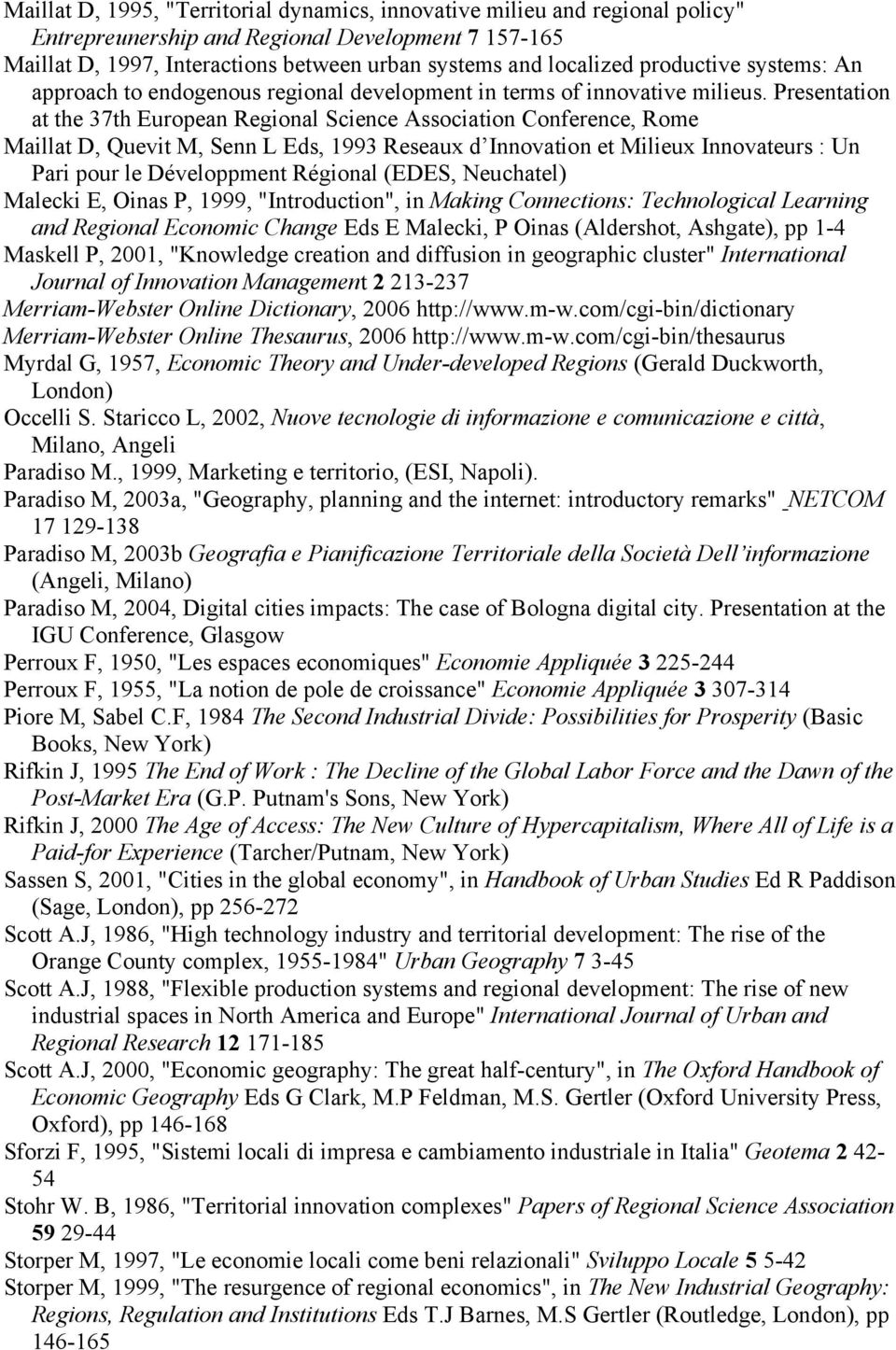 Maillat D, 1995, "Territorial dynamics, innovative milieu and regional policy" Entrepreunership and Regional Development 7 157-165

Maillat D, 1997, Interactions between urban systems and localized productive systems: An approach to endogenous regional development in terms of innovative milieus. Presentation at the 37th European Regional Science Association Conference, Rome

Maillat D, Quevit M, Senn L Eds, 1993 Reseaux d'Innovation et Milieux Innovateurs : Un Pari pour le Développment Régional (EDES, Neuchatel)

Malecki E, Oinas P, 1999, "Introduction", in Making Connections: Technological Learning and Regional Economic Change Eds E Malecki, P Oinas (Aldershot, Ashgate), pp 1-4

Maskell P, 2001, "Knowledge creation and diffusion in geographic cluster" International Journal of Innovation Management 2 213-237

Merriam-Webster Online Dictionary, 2006 http://www.m-w.com/cgi-bin/dictionary

Merriam-Webster Online Thesaurus, 2006 http://www.m-w.com/cgi-bin/thesaurus

Myrdal G, 1957, Economic Theory and Under-developed Regions (Gerald Duckworth, London)

Occelli S. Staricco L, 2002, Nuove tecnologie di informazione e comunicazione e città, Milano, Angeli

Paradiso M., 1999, Marketing e territorio, (ESI, Napoli).

Paradiso M, 2003a, "Geography, planning and the internet: introductory remarks" NETCOM 17 129-138

Paradiso M, 2003b Geografia e Pianificazione Territoriale della Società Dell'informazione (Angeli, Milano)

Paradiso M, 2004, Digital cities impacts: The case of Bologna digital city. Presentation at the IGU Conference, Glasgow

Perroux F, 1950, "Les espaces economiques" Economie Appliquée 3 225-244

Perroux F, 1955, "La notion de pole de croissance" Economie Appliquée 3 307-314

Piore M, Sabel C.F, 1984 The Second Industrial Divide: Possibilities for Prosperity (Basic Books, New York)

Rifkin J, 1995 The End of Work : The Decline of the Global Labor Force and the Dawn of the Post-Market Era (G.P. Putnam's Sons, New York)

Rifkin J, 2000 The Age of Access: The New Culture of Hypercapitalism, Where All of Life is a Paid-for Experience (Tarcher/Putnam, New York)

Sassen S, 2001, "Cities in the global economy", in Handbook of Urban Studies Ed R Paddison (Sage, London), pp 256-272

Scott A.J, 1986, "High technology industry and territorial development: The rise of the Orange County complex, 1955-1984" Urban Geography 7 3-45

Scott A.J, 1988, "Flexible production systems and regional development: The rise of new industrial spaces in North America and Europe" International Journal of Urban and Regional Research 12 171-185

Scott A.J, 2000, "Economic geography: The great half-century", in The Oxford Handbook of Economic Geography Eds G Clark, M.P Feldman, M.S. Gertler (Oxford University Press, Oxford), pp 146-168

Sforzi F, 1995, "Sistemi locali di impresa e cambiamento industriale in Italia" Geotema 2 42-54

Stohr W. B, 1986, "Territorial innovation complexes" Papers of Regional Science Association 59 29-44

Storper M, 1997, "Le economie locali come beni relazionali" Sviluppo Locale 5 5-42

Storper M, 1999, "The resurgence of regional economics", in The New Industrial Geography: Regions, Regulation and Institutions Eds T.J Barnes, M.S Gertler (Routledge, London), pp 146-165